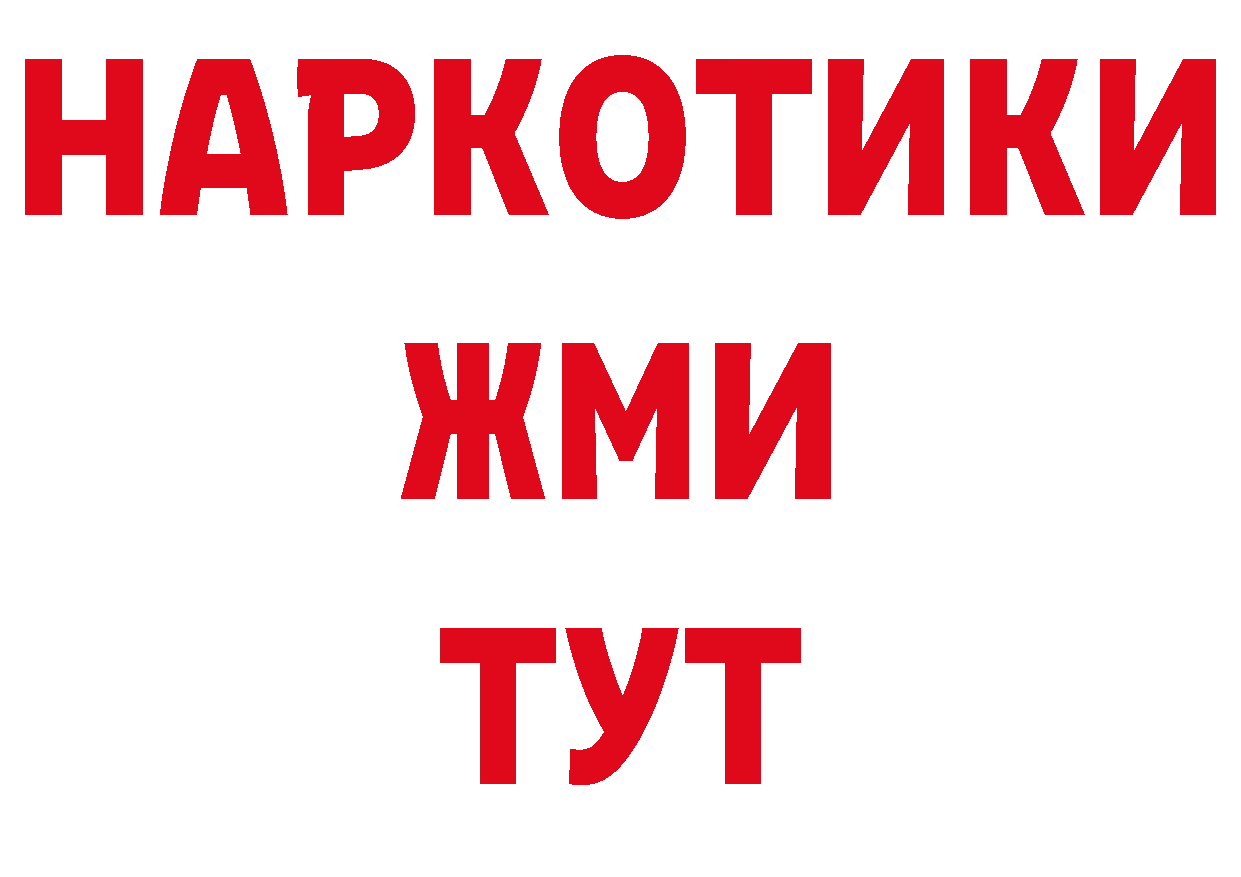 НАРКОТИКИ
ЖМИ
ТУТ